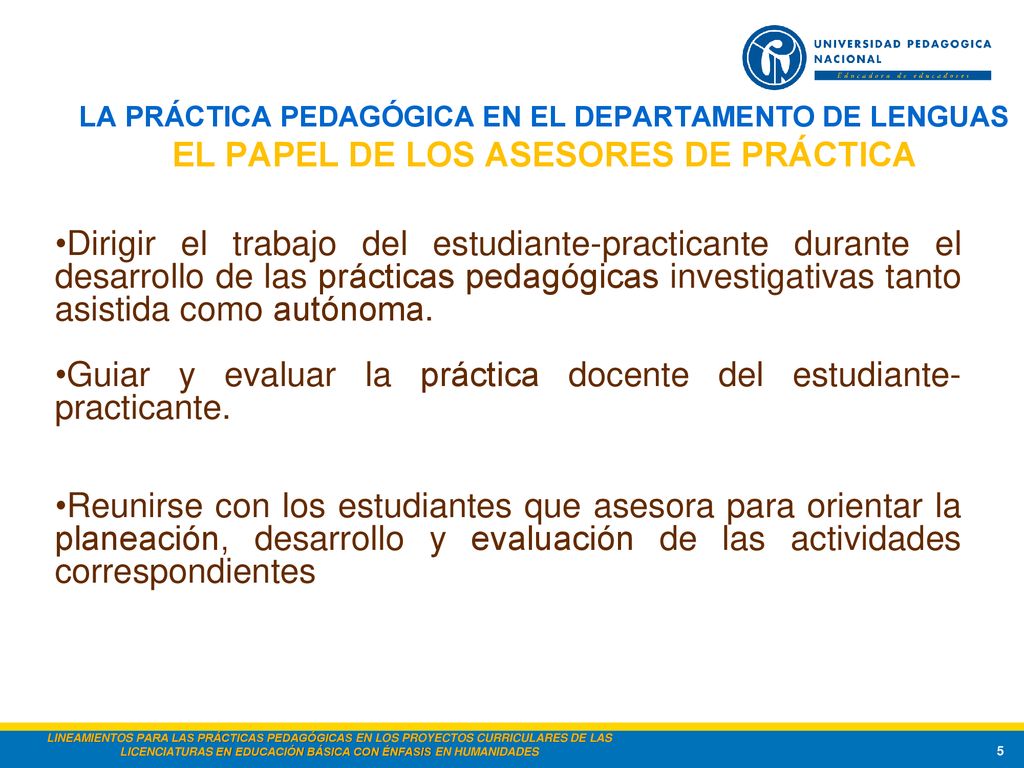 UNIVERSIDAD PEDAGOGICA NACIONAL
Educadora de educadores

LA PRÁCTICA PEDAGÓGICA EN EL DEPARTAMENTO DE LENGUAS
EL PAPEL DE LOS ASESORES DE PRÁCTICA

•Dirigir el trabajo del estudiante-practicante durante el desarrollo de las prácticas pedagógicas investigativas tanto asistida como autónoma.

•Guiar y evaluar la práctica docente del estudiante-practicante.

•Reunirse con los estudiantes que asesora para orientar la planeación, desarrollo y evaluación de las actividades correspondientes

LINEAMIENTOS PARA LAS PRÁCTICAS PEDAGÓGICAS EN LOS PROYECTOS CURRICULARES DE LAS LICENCIATURAS EN EDUCACIÓN BÁSICA CON ÉNFASIS EN HUMANIDADES

5